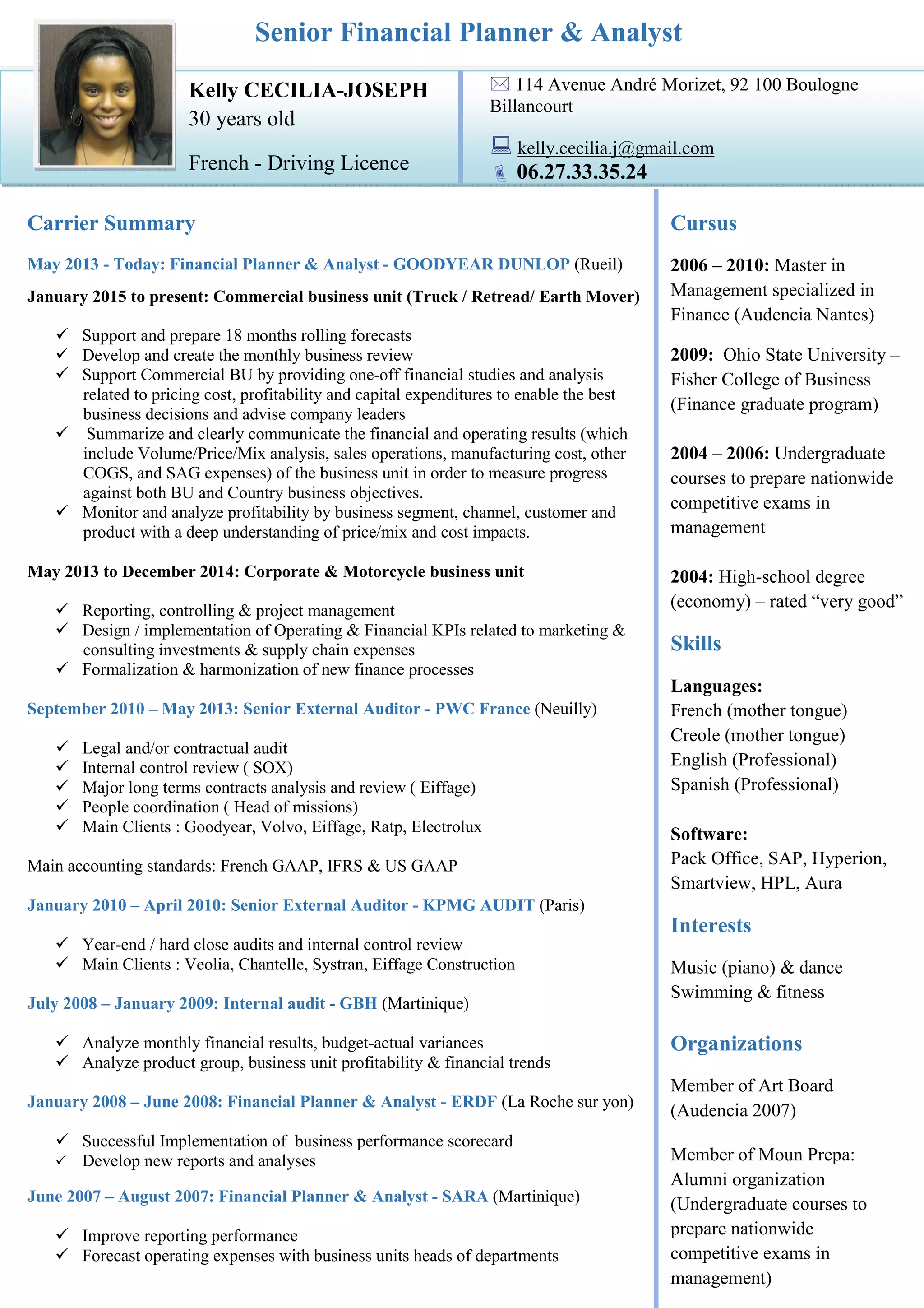 Senior Financial Planner & Analyst

Kelly CECILIA-JOSEPH
30 years old
French - Driving Licence

114 Avenue André Morizet, 92 100 Boulogne Billancourt

kelly.cecilia.j@gmail.com
06.27.33.35.24

Carrier Summary

May 2013 - Today: Financial Planner & Analyst - GOODYEAR DUNLOP (Rueil)

January 2015 to present: Commercial business unit (Truck / Retread/ Earth Mover)

✓ Support and prepare 18 months rolling forecasts
✓ Develop and create the monthly business review
✓ Support Commercial BU by providing one-off financial studies and analysis related to pricing cost, profitability and capital expenditures to enable the best business decisions and advise company leaders
✓ Summarize and clearly communicate the financial and operating results (which include Volume/Price/Mix analysis, sales operations, manufacturing cost, other COGS, and SAG expenses) of the business unit in order to measure progress against both BU and Country business objectives.
✓ Monitor and analyze profitability by business segment, channel, customer and product with a deep understanding of price/mix and cost impacts.

May 2013 to December 2014: Corporate & Motorcycle business unit

✓ Reporting, controlling & project management
✓ Design / implementation of Operating & Financial KPIs related to marketing & consulting investments & supply chain expenses
✓ Formalization & harmonization of new finance processes

September 2010 – May 2013: Senior External Auditor - PWC France (Neuilly)

✓ Legal and/or contractual audit
✓ Internal control review ( SOX)
✓ Major long terms contracts analysis and review ( Eiffage)
✓ People coordination ( Head of missions)
✓ Main Clients : Goodyear, Volvo, Eiffage, Ratp, Electrolux

Main accounting standards: French GAAP, IFRS & US GAAP

January 2010 – April 2010: Senior External Auditor - KPMG AUDIT (Paris)

✓ Year-end / hard close audits and internal control review
✓ Main Clients : Veolia, Chantelle, Systran, Eiffage Construction

July 2008 – January 2009: Internal audit - GBH (Martinique)

✓ Analyze monthly financial results, budget-actual variances
✓ Analyze product group, business unit profitability & financial trends

January 2008 – June 2008: Financial Planner & Analyst - ERDF (La Roche sur yon)

✓ Successful Implementation of business performance scorecard
✓ Develop new reports and analyses

June 2007 – August 2007: Financial Planner & Analyst - SARA (Martinique)

✓ Improve reporting performance
✓ Forecast operating expenses with business units heads of departments

Cursus

2006 – 2010: Master in Management specialized in Finance (Audencia Nantes)

2009: Ohio State University – Fisher College of Business (Finance graduate program)

2004 – 2006: Undergraduate courses to prepare nationwide competitive exams in management

2004: High-school degree (economy) – rated “very good”

Skills

Languages:
French (mother tongue)
Creole (mother tongue)
English (Professional)
Spanish (Professional)

Software:
Pack Office, SAP, Hyperion, Smartview, HPL, Aura

Interests

Music (piano) & dance
Swimming & fitness

Organizations

Member of Art Board (Audencia 2007)

Member of Moun Prepa: Alumni organization (Undergraduate courses to prepare nationwide competitive exams in management)